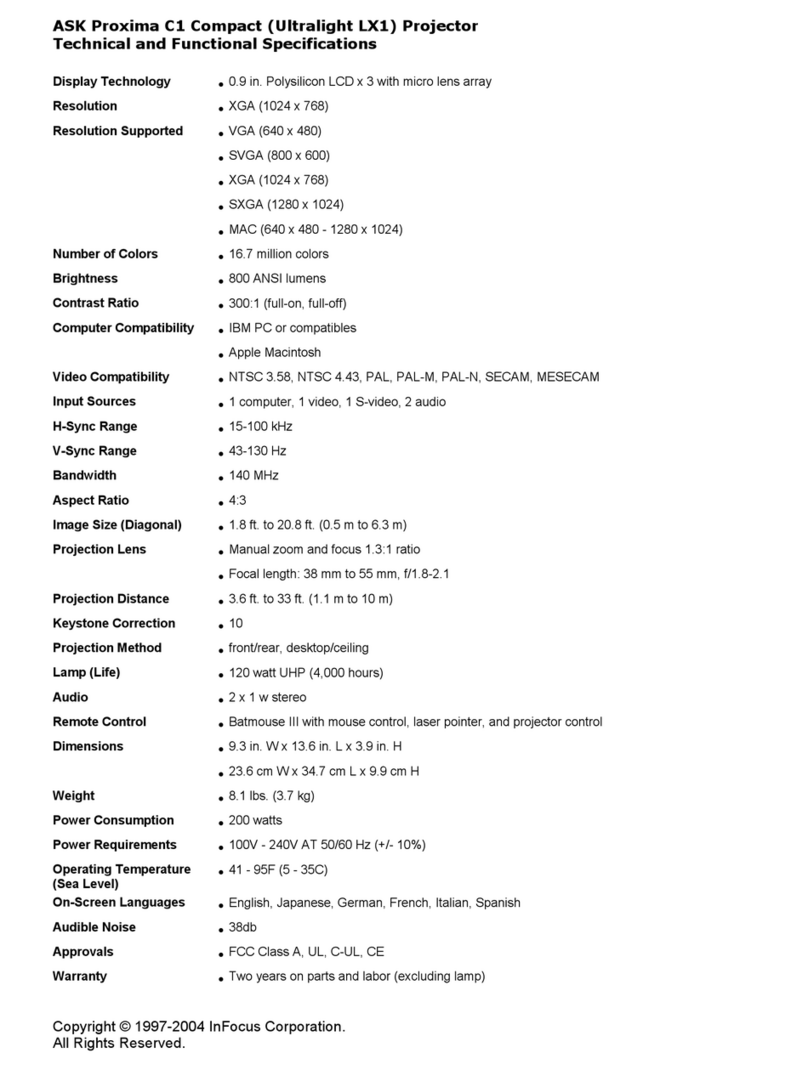 ASK Proxima C1 Compact (Ultralight LX1) Projector
Technical and Functional Specifications

| | |
|---|---|
| Display Technology | • 0.9 in. Polysilicon LCD x 3 with micro lens array |
| Resolution | • XGA (1024 x 768) |
| Resolution Supported | • VGA (640 x 480) |
| | • SVGA (800 x 600) |
| | • XGA (1024 x 768) |
| | • SXGA (1280 x 1024) |
| | • MAC (640 x 480 - 1280 x 1024) |
| Number of Colors | • 16.7 million colors |
| Brightness | • 800 ANSI lumens |
| Contrast Ratio | • 300:1 (full-on, full-off) |
| Computer Compatibility | • IBM PC or compatibles |
| | • Apple Macintosh |
| Video Compatibility | • NTSC 3.58, NTSC 4.43, PAL, PAL-M, PAL-N, SECAM, MESECAM |
| Input Sources | • 1 computer, 1 video, 1 S-video, 2 audio |
| H-Sync Range | • 15-100 kHz |
| V-Sync Range | • 43-130 Hz |
| Bandwidth | • 140 MHz |
| Aspect Ratio | • 4:3 |
| Image Size (Diagonal) | • 1.8 ft. to 20.8 ft. (0.5 m to 6.3 m) |
| Projection Lens | • Manual zoom and focus 1.3:1 ratio |
| | • Focal length: 38 mm to 55 mm, f/1.8-2.1 |
| Projection Distance | • 3.6 ft. to 33 ft. (1.1 m to 10 m) |
| Keystone Correction | • 10 |
| Projection Method | • front/rear, desktop/ceiling |
| Lamp (Life) | • 120 watt UHP (4,000 hours) |
| Audio | • 2 x 1 w stereo |
| Remote Control | • Batmouse III with mouse control, laser pointer, and projector control |
| Dimensions | • 9.3 in. W x 13.6 in. L x 3.9 in. H |
| | • 23.6 cm W x 34.7 cm L x 9.9 cm H |
| Weight | • 8.1 lbs. (3.7 kg) |
| Power Consumption | • 200 watts |
| Power Requirements | • 100V - 240V AT 50/60 Hz (+/- 10%) |
| Operating Temperature (Sea Level) | • 41 - 95F (5 - 35C) |
| On-Screen Languages | • English, Japanese, German, French, Italian, Spanish |
| Audible Noise | • 38db |
| Approvals | • FCC Class A, UL, C-UL, CE |
| Warranty | • Two years on parts and labor (excluding lamp) |

Copyright © 1997-2004 InFocus Corporation.
All Rights Reserved.